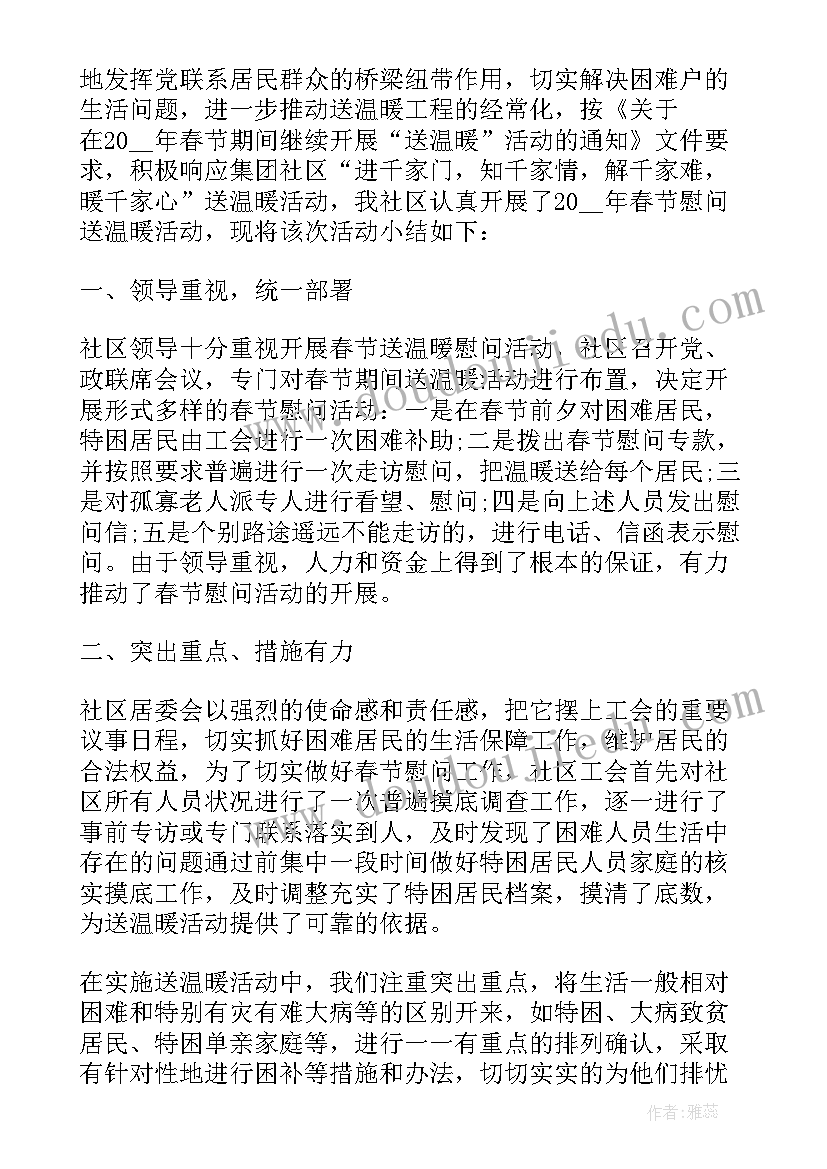 地发挥党联系居民群众的桥梁纽带作用，切实解决困难户的生活问题，进一步推动送温暖工程的经常化，按《关于在20__年春节期间继续开展“送温暖”活动的通知》文件要求，积极响应集团社区“进千家门，知千家情，解千家难，暖千家心”送温暖活动，我社区认真开展了20__年春节慰问送温暖活动，现将该次活动小结如下：

一、领导重视，统一部署

社区领导十分重视开展春节送温暖慰问活动，社区召开党、政联席会议，专门对春节期间送温暖活动进行布置，决定开展形式多样的春节慰问活动：一是在春节前夕对困难居民，特困居民由工会进行一次困难补助;二是拨出春节慰问专款，并按照要求普遍进行一次走访慰问，把温暖送给每个居民;三是对孤寡老人派专人进行看望、慰问;四是向上述人员发出慰问信;五是个别路途遥远不能走访的，进行电话、信函表示慰问。由于领导重视，人力和资金上得到了根本的保证，有力推动了春节慰问活动的开展。

二、突出重点、措施有力

社区居委会以强烈的使命感和责任感，把它摆上工会的重要议事日程，切实抓好困难居民的生活保障工作，维护居民的合法权益，为了切实做好春节慰问工作，社区工会首先对社区所有人员状况进行了一次普遍摸底调查工作，逐一进行了事前专访或专门联系落实到人，及时发现了困难人员生活中存在的问题通过前集中一段时间做好特困居民人员家庭的核实摸底工作，及时调整充实了特困居民档案，摸清了底数，为送温暖活动提供了可靠的依据。

在实施送温暖活动中，我们注重突出重点，将生活一般相对困难和特别有灾有难大病等的区别开来，如特困、大病致贫居民、特困单亲家庭等，进行一一有重点的排列确认，采取有针对性地进行困补等措施和办法，切切实实的为他们排忧

作者：雅蕊